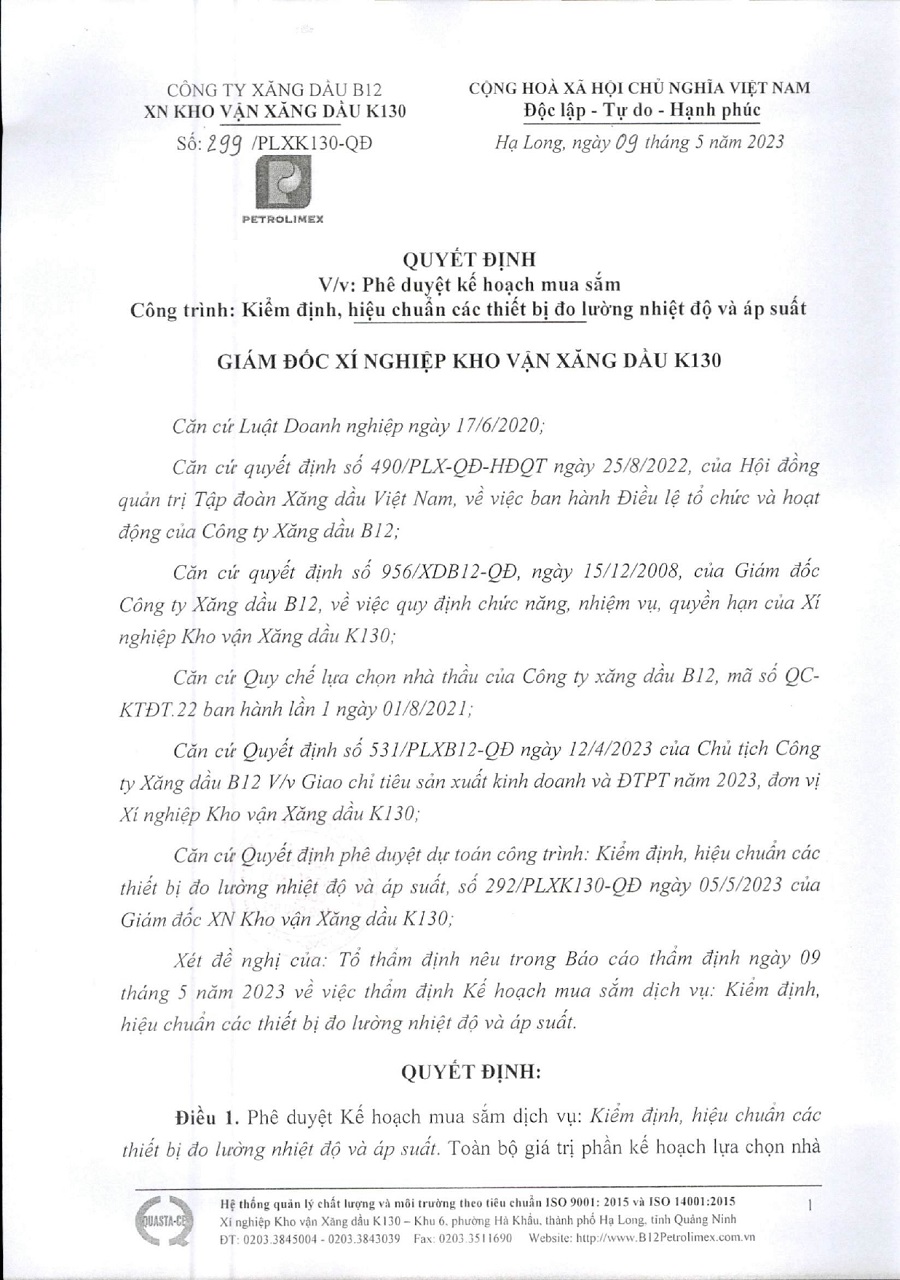 CÔNG TY XĂNG DẦU B12
XN KHO VẬN XĂNG DẦU K130
Số: 299 /PLXK130-QĐ

PETROLIMEX

CỘNG HOÀ XÃ HỘI CHỦ NGHĨA VIỆT NAM
Độc lập - Tự do - Hạnh phúc
Hạ Long, ngày 09 tháng 5 năm 2023

QUYẾT ĐỊNH
V/v: Phê duyệt kế hoạch mua sắm
Công trình: Kiểm định, hiệu chuẩn các thiết bị đo lường nhiệt độ và áp suất

GIÁM ĐỐC XÍ NGHIỆP KHO VẬN XĂNG DẦU K130

Căn cứ Luật Doanh nghiệp ngày 17/6/2020;

Căn cứ quyết định số 490/PLX-QĐ-HĐQT ngày 25/8/2022, của Hội đồng quản trị Tập đoàn Xăng dầu Việt Nam, về việc ban hành Điều lệ tổ chức và hoạt động của Công ty Xăng dầu B12;

Căn cứ quyết định số 956/XDB12-QĐ, ngày 15/12/2008, của Giám đốc Công ty Xăng dầu B12, về việc quy định chức năng, nhiệm vụ, quyền hạn của Xí nghiệp Kho vận Xăng dầu K130;

Căn cứ Quy chế lựa chọn nhà thầu của Công ty xăng dầu B12, mã số QC-KTĐT.22 ban hành lần 1 ngày 01/8/2021;

Căn cứ Quyết định số 531/PLXB12-QĐ ngày 12/4/2023 của Chủ tịch Công ty Xăng dầu B12 V/v Giao chỉ tiêu sản xuất kinh doanh và ĐTPT năm 2023, đơn vị Xí nghiệp Kho vận Xăng dầu K130;

Căn cứ Quyết định phê duyệt dự toán công trình: Kiểm định, hiệu chuẩn các thiết bị đo lường nhiệt độ và áp suất, số 292/PLXK130-QĐ ngày 05/5/2023 của Giám đốc XN Kho vận Xăng dầu K130;

Xét đề nghị của: Tổ thẩm định nêu trong Báo cáo thẩm định ngày 09 tháng 5 năm 2023 về việc thẩm định Kế hoạch mua sắm dịch vụ: Kiểm định, hiệu chuẩn các thiết bị đo lường nhiệt độ và áp suất.

QUYẾT ĐỊNH:

Điều 1. Phê duyệt Kế hoạch mua sắm dịch vụ: Kiểm định, hiệu chuẩn các thiết bị đo lường nhiệt độ và áp suất. Toàn bộ giá trị phần kế hoạch lựa chọn nhà

QUASTA-CE
Hệ thống quản lý chất lượng và môi trường theo tiêu chuẩn ISO 9001: 2015 và ISO 14001:2015
Xí nghiệp Kho vận Xăng dầu K130 – Khu 6, phường Hà Khẩu, thành phố Hạ Long, tỉnh Quảng Ninh
ĐT: 0203.3845004 - 0203.3843039 Fax: 0203.3511690 Website: http://www.B12Petrolimex.com.vn
1